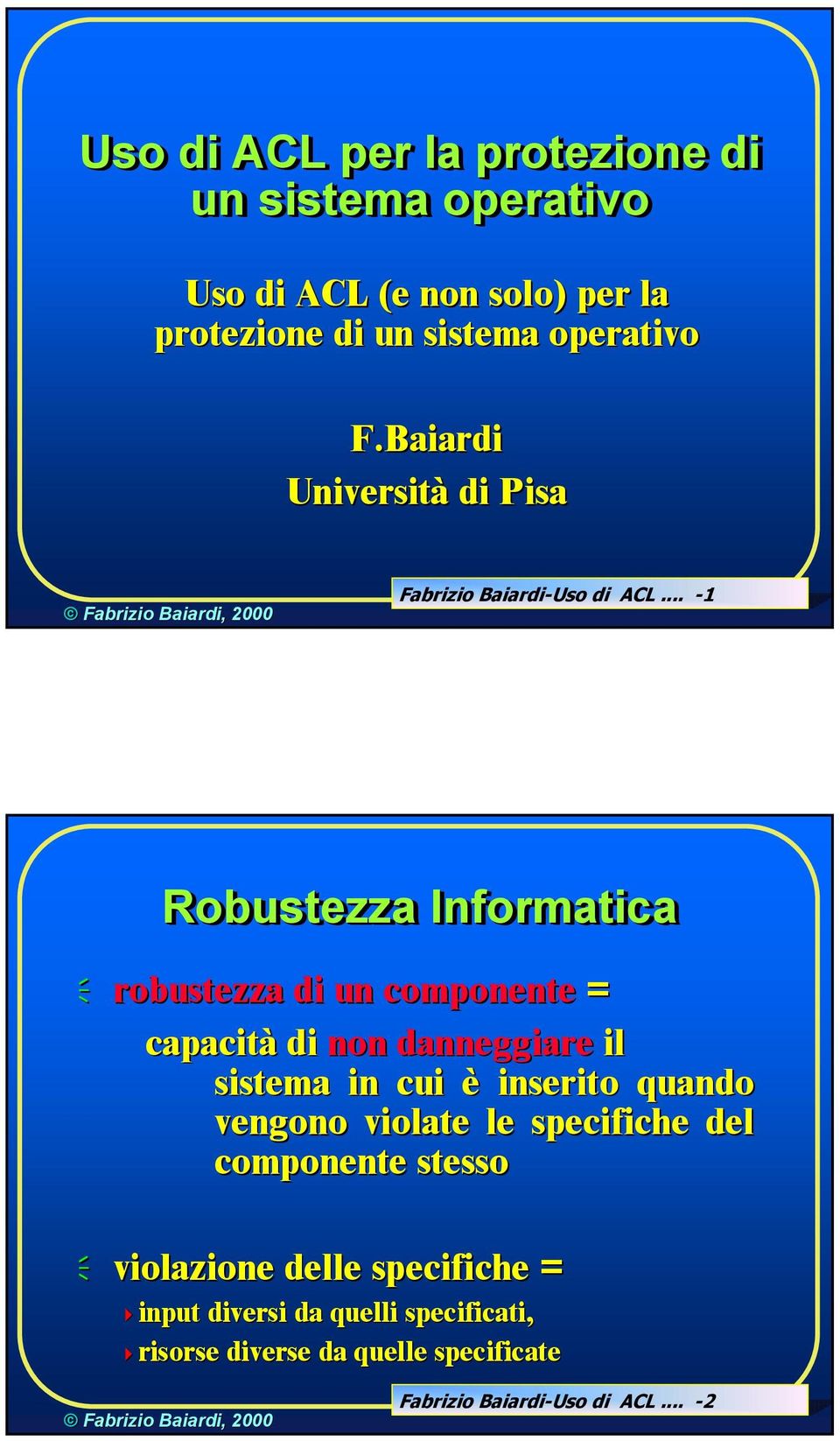 Uso di ACL per la protezione di un sistema operativo

Uso di ACL (e non solo) per la protezione di un sistema operativo

F.Baiardi

Università di Pisa

© Fabrizio Baiardi, 2000

Fabrizio Baiardi-Uso di ACL .... -1

Robustezza Informatica

robustezza di un componente = capacità di non danneggiare il sistema in cui è inserito quando vengono violate le specifiche del componente stesso

violazione delle specifiche =

input diversi da quelli specificati,

risorse diverse da quelle specificate

© Fabrizio Baiardi, 2000

Fabrizio Baiardi-Uso di ACL .... -2